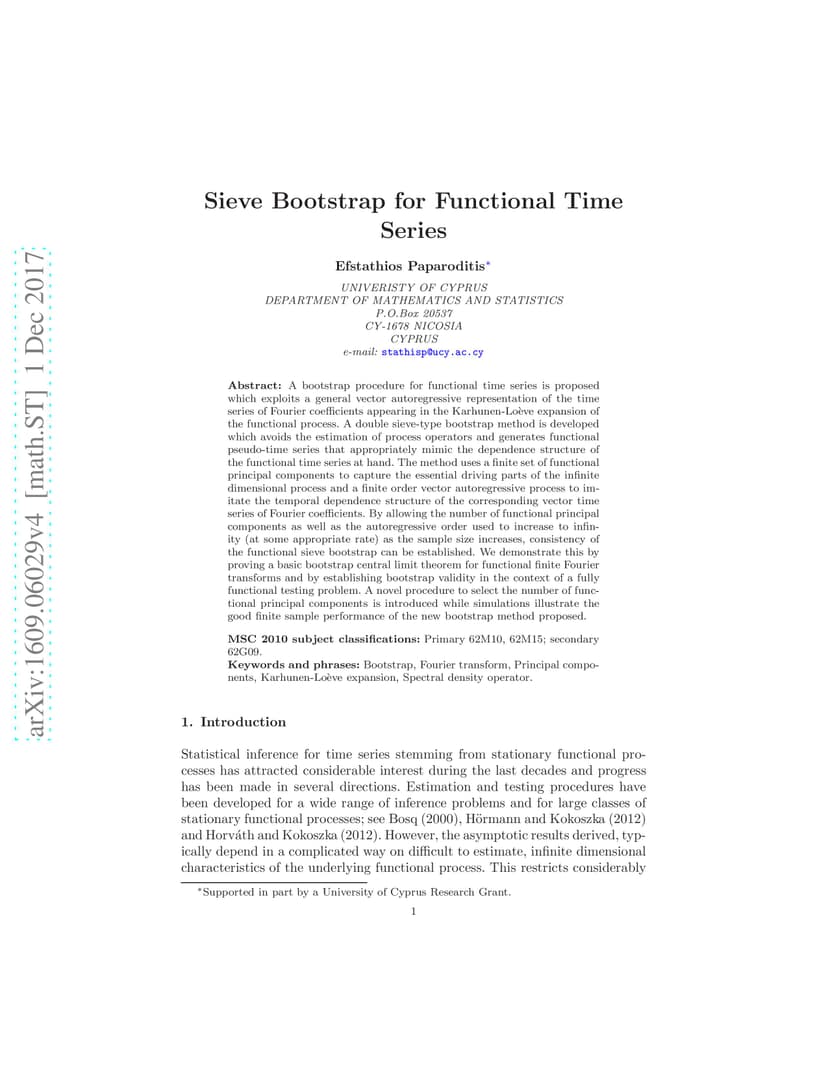 arXiv:1609.06029v4 [math.ST] 1 Dec 2017

Sieve Bootstrap for Functional Time Series

Efstathios Paparoditis*

UNIVERISTY OF CYPRUS
DEPARTMENT OF MATHEMATICS AND STATISTICS
P.O.Box 20537
CY-1678 NICOSIA
CYPRUS
e-mail: stathisp@ucy.ac.cy

Abstract: A bootstrap procedure for functional time series is proposed which exploits a general vector autoregressive representation of the time series of Fourier coefficients appearing in the Karhunen-Loève expansion of the functional process. A double sieve-type bootstrap method is developed which avoids the estimation of process operators and generates functional pseudo-time series that appropriately mimic the dependence structure of the functional time series at hand. The method uses a finite set of functional principal components to capture the essential driving parts of the infinite dimensional process and a finite order vector autoregressive process to imitate the temporal dependence structure of the corresponding vector time series of Fourier coefficients. By allowing the number of functional principal components as well as the autoregressive order used to increase to infinity (at some appropriate rate) as the sample size increases, consistency of the functional sieve bootstrap can be established. We demonstrate this by proving a basic bootstrap central limit theorem for functional finite Fourier transforms and by establishing bootstrap validity in the context of a fully functional testing problem. A novel procedure to select the number of functional principal components is introduced while simulations illustrate the good finite sample performance of the new bootstrap method proposed.

MSC 2010 subject classifications: Primary 62M10, 62M15; secondary 62G09.
Keywords and phrases: Bootstrap, Fourier transform, Principal components, Karhunen-Loève expansion, Spectral density operator.

1. Introduction

Statistical inference for time series stemming from stationary functional processes has attracted considerable interest during the last decades and progress has been made in several directions. Estimation and testing procedures have been developed for a wide range of inference problems and for large classes of stationary functional processes; see Bosq (2000), Hörmann and Kokoszka (2012) and Horváth and Kokoszka (2012). However, the asymptotic results derived, typically depend in a complicated way on difficult to estimate, infinite dimensional characteristics of the underlying functional process. This restricts considerably

*Supported in part by a University of Cyprus Research Grant.

1